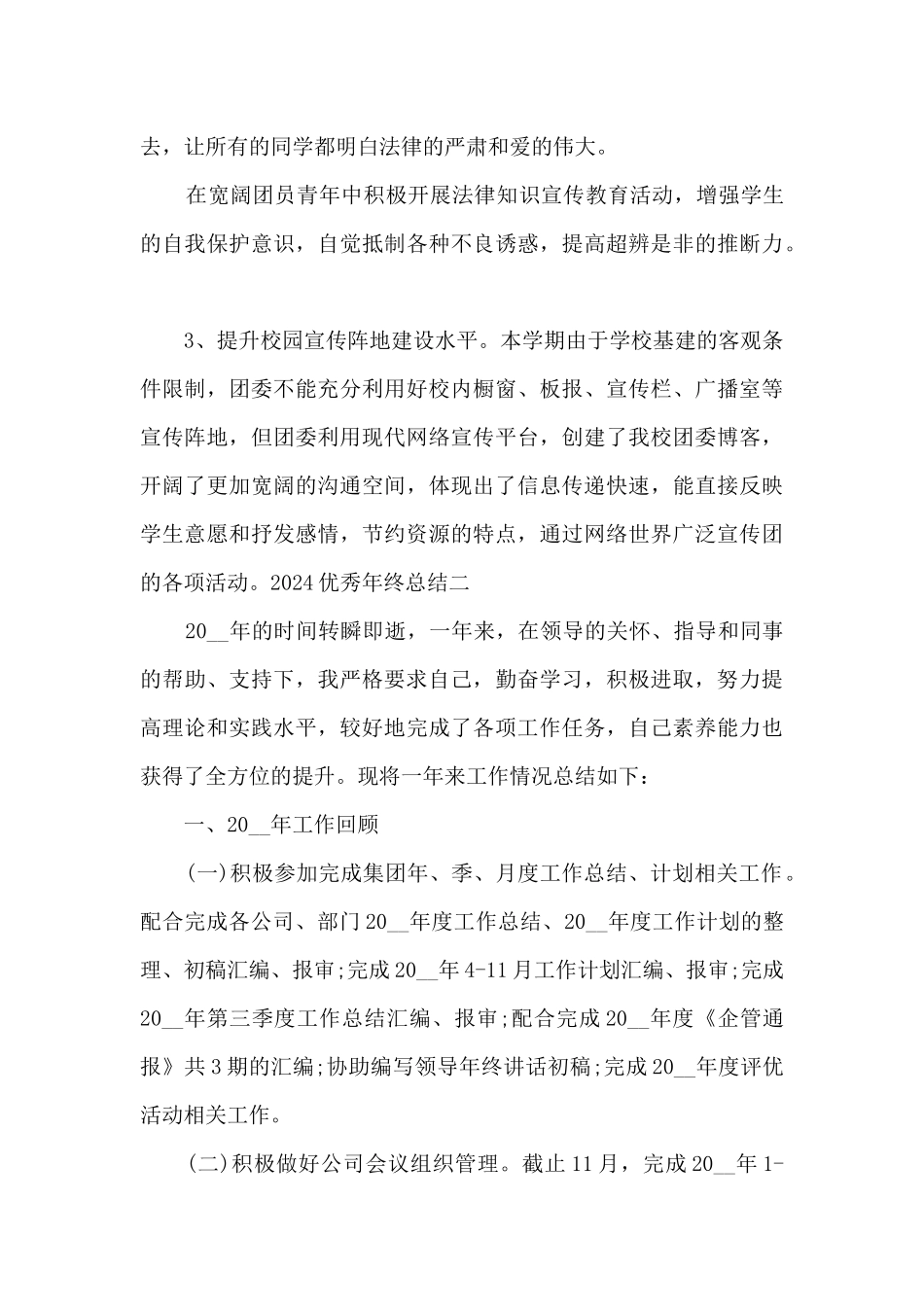 去，让所有的同学都明白法律的严肃和爱的伟大。

在宽阔团员青年中积极开展法律知识宣传教育活动，增强学生的自我保护意识，自觉抵制各种不良诱惑，提高超辨是非的推断力。

3、提升校园宣传阵地建设水平。本学期由于学校基建的客观条件限制，团委不能充分利用好校内橱窗、板报、宣传栏、广播室等宣传阵地，但团委利用现代网络宣传平台，创建了我校团委博客，开阔了更加宽阔的沟通空间，体现出了信息传递快速，能直接反映学生意愿和抒发感情，节约资源的特点，通过网络世界广泛宣传团的各项活动。2024 优秀年终总结二

20__年的时间转瞬即逝，一年来，在领导的关怀、指导和同事的帮助、支持下，我严格要求自己，勤奋学习，积极进取，努力提高理论和实践水平，较好地完成了各项工作任务，自己素养能力也获得了全方位的提升。现将一年来工作情况总结如下：

一、20__年工作回顾

(一)积极参加完成集团年、季、月度工作总结、计划相关工作。配合完成各公司、部门 20__年度工作总结、20__年度工作计划的整理、初稿汇编、报审;完成 20__年 4-11 月工作计划汇编、报审;完成 20__年第三季度工作总结汇编、报审;配合完成 20__年度《企管通报》共 3 期的汇编;协助编写领导年终讲话初稿;完成 20__年度评优活动相关工作。

(二)积极做好公司会议组织管理。截止 11 月，完成 20__年 1-